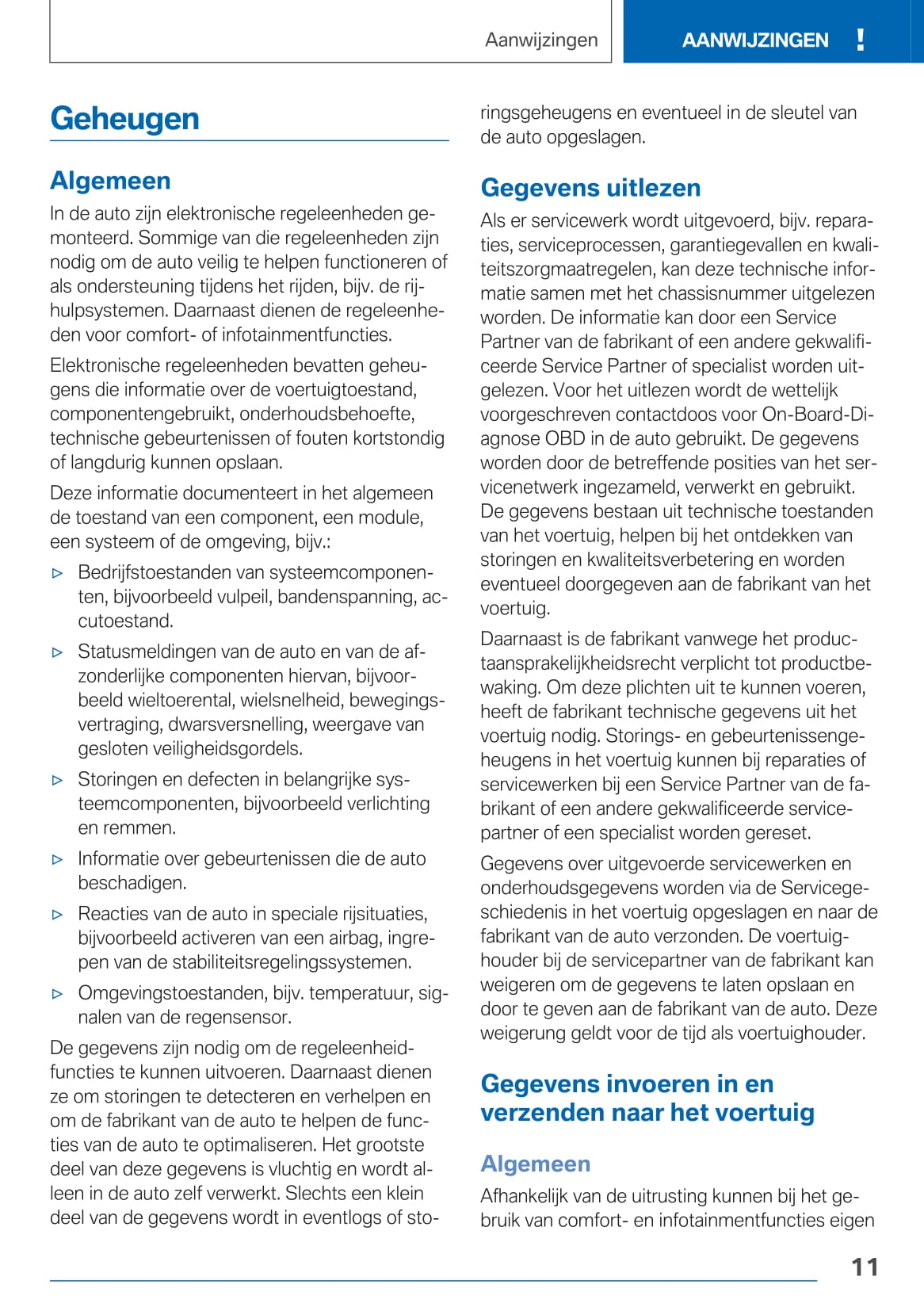 Aanwijzingen

AANWIJZINGEN !

Geheugen

Algemeen

In de auto zijn elektronische regeleenheden gemonteerd. Sommige van die regeleenheden zijn nodig om de auto veilig te helpen functioneren of als ondersteuning tijdens het rijden, bijv. de rijhulpsystemen. Daarnaast dienen de regeleenheden voor comfort- of infotainmentfuncties.

Elektronische regeleenheden bevatten geheugens die informatie over de voertuigtoestand, componentengebruikt, onderhoudsbehoefte, technische gebeurtenissen of fouten kortstondig of langdurig kunnen opslaan.

Deze informatie documenteert in het algemeen de toestand van een component, een module, een systeem of de omgeving, bijv.:

▷ Bedrijfstoestanden van systeemcomponenten, bijvoorbeeld vulpeil, bandenspanning, accutoestand.

▷ Statusmeldingen van de auto en van de afzonderlijke componenten hiervan, bijvoorbeeld wieltoerental, wielsnelheid, bewegingsvertraging, dwarsversnelling, weergave van gesloten veiligheidsgordels.

▷ Storingen en defecten in belangrijke systeemcomponenten, bijvoorbeeld verlichting en remmen.

▷ Informatie over gebeurtenissen die de auto beschadigen.

▷ Reacties van de auto in speciale rijsituaties, bijvoorbeeld activeren van een airbag, ingrepen van de stabiliteitsregelingssystemen.

▷ Omgevingstoestanden, bijv. temperatuur, signalen van de regensensor.

De gegevens zijn nodig om de regeleenheidfuncties te kunnen uitvoeren. Daarnaast dienen ze om storingen te detecteren en verhelpen en om de fabrikant van de auto te helpen de functies van de auto te optimaliseren. Het grootste deel van deze gegevens is vluchtig en wordt alleen in de auto zelf verwerkt. Slechts een klein deel van de gegevens wordt in eventlogs of storingsgeheugens en eventueel in de sleutel van de auto opgeslagen.

Gegevens uitlezen

Als er servicewerk wordt uitgevoerd, bijv. reparaties, serviceprocessen, garantiegevallen en kwaliteitszorgmaatregelen, kan deze technische informatie samen met het chassisnummer uitgelezen worden. De informatie kan door een Service Partner van de fabrikant of een andere gekwalificeerde Service Partner of specialist worden uitgelezen. Voor het uitlezen wordt de wettelijk voorgeschreven contactdoos voor On-Board-Diagnose OBD in de auto gebruikt. De gegevens worden door de betreffende posities van het servicenetwerk ingezameld, verwerkt en gebruikt. De gegevens bestaan uit technische toestanden van het voertuig, helpen bij het ontdekken van storingen en kwaliteitsverbetering en worden eventueel doorgegeven aan de fabrikant van het voertuig.

Daarnaast is de fabrikant vanwege het productaansprakelijkheidsrecht verplicht tot productbewaking. Om deze plichten uit te kunnen voeren, heeft de fabrikant technische gegevens uit het voertuig nodig. Storings- en gebeurtenissengeheugens in het voertuig kunnen bij reparaties of servicewerken bij een Service Partner van de fabrikant of een andere gekwalificeerde servicepartner of een specialist worden gereset.

Gegevens over uitgevoerde servicewerken en onderhoudsgegevens worden via de Servicegeschiedenis in het voertuig opgeslagen en naar de fabrikant van de auto verzonden. De voertuighouder bij de servicepartner van de fabrikant kan weigeren om de gegevens te laten opslaan en door te geven aan de fabrikant van de auto. Deze weigerung geldt voor de tijd als voertuighouder.

Gegevens invoeren in en verzenden naar het voertuig

Algemeen

Afhankelijk van de uitrusting kunnen bij het gebruik van comfort- en infotainmentfuncties eigen

11